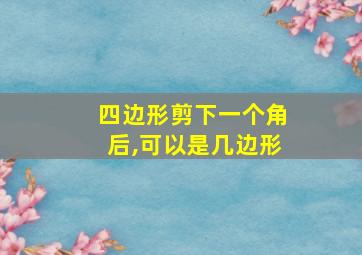 四边形剪下一个角后,可以是几边形